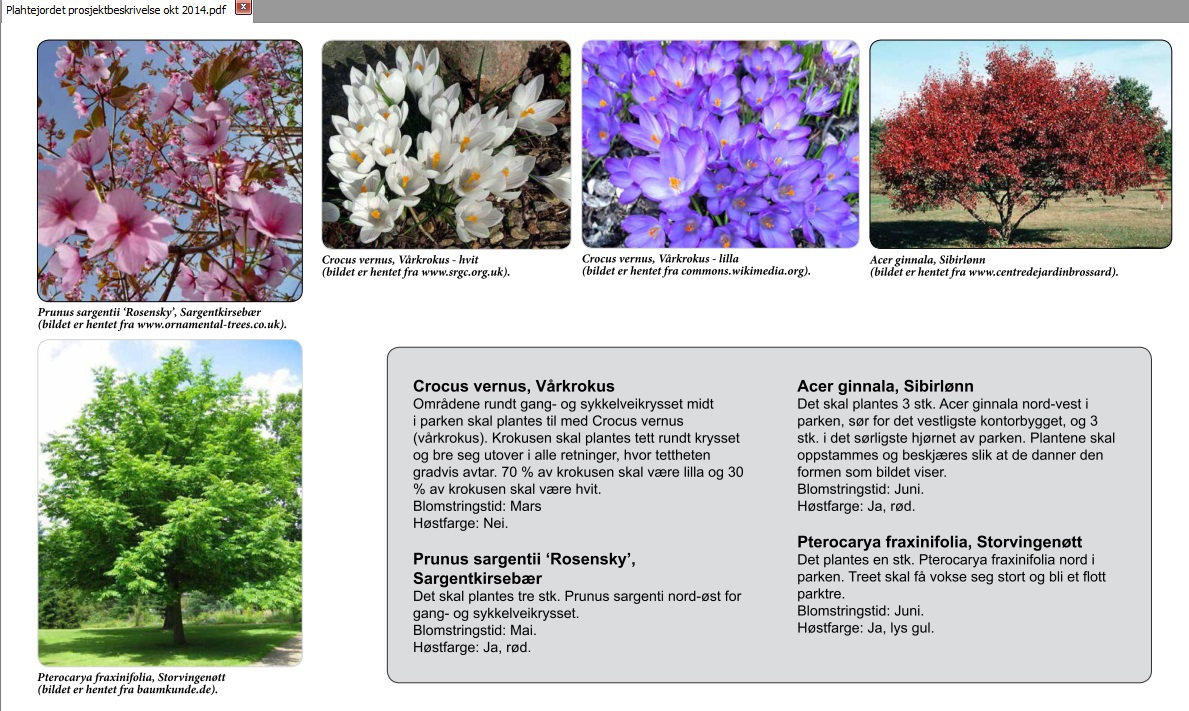 Plahtejordet prosjektbeskrivelse okt 2014.pdf

Prunus sargentii 'Rosensky', Sargentkirsebær
(bildet er hentet fra www.ornamental-trees.co.uk).

Crocus vernus, Vårkrokus - hvit
(bildet er hentet fra www.srgc.org.uk).

Crocus vernus, Vårkrokus - lilla
(bildet er hentet fra commons.wikimedia.org).

Acer ginnala, Sibirlønn
(bildet er hentet fra www.centredejardinbrossard).

Pterocarya fraxinifolia, Storvingenøtt
(bildet er hentet fra baumkunde.de).

Crocus vernus, Vårkrokus
Områdene rundt gang- og sykkelveikrysset midt i parken skal plantes til med Crocus vernus (vårkrokus). Krokusen skal plantes tett rundt krysset og bre seg utover i alle retninger, hvor tettheten gradvis avtar. 70 % av krokusen skal være lilla og 30 % av krokusen skal være hvit.
Blomstringstid: Mars
Høstfarge: Nei.

Prunus sargentii 'Rosensky', Sargentkirsebær
Det skal plantes tre stk. Prunus sargenti nord-øst for gang- og sykkelveikrysset.
Blomstringstid: Mai.
Høstfarge: Ja, rød.

Acer ginnala, Sibirlønn
Det skal plantes 3 stk. Acer ginnala nord-vest i parken, sør for det vestligste kontorbygget, og 3 stk. i det sørligste hjørnet av parken. Plantene skal oppstammes og beskjæres slik at de danner den formen som bildet viser.
Blomstringstid: Juni.
Høstfarge: Ja, rød.

Pterocarya fraxinifolia, Storvingenøtt
Det plantes en stk. Pterocarya fraxinifolia nord i parken. Treet skal få vokse seg stort og bli et flott parktre.
Blomstringstid: Juni.
Høstfarge: Ja, lys gul.